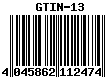 GTIN-13

4 045862 112474